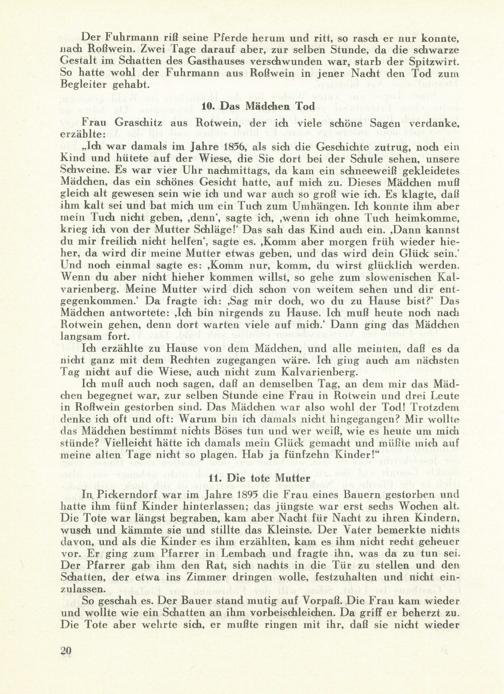 Der Fuhrmann riß seine Pferde herum und ritt, so rasch er nur konnte, nach Roßwein. Zwei Tage darauf aber, zur selben Stunde, da die schwarze Gestalt im Schatten des Gasthauses verschwunden war, starb der Spitzwirt. So hatte wohl der Fuhrmann aus Roßwein in jener Nacht den Tod zum Begleiter gehabt.

10. Das Mädchen Tod

Frau Graschitz aus Rotwein, der ich viele schöne Sagen verdanke, erzählte:

„Ich war damals im Jahre 1856, als sich die Geschichte zutrug, noch ein Kind und hütete auf der Wiese, die Sie dort bei der Schule sehen, unsere Schweine. Es war vier Uhr nachmittags, da kam ein schneeweiß gekleidetes Mädchen, das ein schönes Gesicht hatte, auf mich zu. Dieses Mädchen muß gleich alt gewesen sein wie ich und war auch so groß wie ich. Es klagte, daß ihm kalt sei und bat mich um ein Tuch zum Umhängen. Ich konnte ihm aber mein Tuch nicht geben, ‚denn', sagte ich, ‚wenn ich ohne Tuch heimkomme, krieg ich von der Mutter Schläge!' Das sah das Kind auch ein. ‚Dann kannst du mir freilich nicht helfen', sagte es. ‚Komm aber morgen früh wieder hieher, da wird dir meine Mutter etwas geben, und das wird dein Glück sein.' Und noch einmal sagte es: ‚Komm nur, komm, du wirst glücklich werden. Wenn du aber nicht hieher kommen willst, so gehe zum slowenischen Kalvarienberg. Meine Mutter wird dich schon von weitem sehen und dir entgegenkommen.' Da fragte ich: ‚Sag mir doch, wo du zu Hause bist?' Das Mädchen antwortete: ‚Ich bin nirgends zu Hause. Ich muß heute noch nach Rotwein gehen, denn dort warten viele auf mich.' Dann ging das Mädchen langsam fort.

Ich erzählte zu Hause von dem Mädchen, und alle meinten, daß es da nicht ganz mit dem Rechten zugegangen wäre. Ich ging auch am nächsten Tag nicht auf die Wiese, auch nicht zum Kalvarienberg.

Ich muß auch noch sagen, daß an demselben Tag, an dem mir das Mädchen begegnet war, zur selben Stunde eine Frau in Rotwein und drei Leute in Roßwein gestorben sind. Das Mädchen war also wohl der Tod! Trotzdem denke ich oft und oft: Warum bin ich damals nicht hingegangen? Mir wollte das Mädchen bestimmt nichts Böses tun und wer weiß, wie es heute um mich stünde? Vielleicht hätte ich damals mein Glück gemacht und müßte mich auf meine alten Tage nicht so plagen. Hab ja fünfzehn Kinder!"

11. Die tote Mutter

In Pickerndorf war im Jahre 1895 die Frau eines Bauern gestorben und hatte ihm fünf Kinder hinterlassen; das jüngste war erst sechs Wochen alt. Die Tote war längst begraben, kam aber Nacht für Nacht zu ihren Kindern, wusch und kämmte sie und stillte das Kleinste. Der Vater bemerkte nichts davon, und als die Kinder es ihm erzählten, kam es ihm nicht recht geheuer vor. Er ging zum Pfarrer in Lembach und fragte ihn, was da zu tun sei. Der Pfarrer gab ihm den Rat, sich nachts in die Tür zu stellen und den Schatten, der etwa ins Zimmer dringen wolle, festzuhalten und nicht einzulassen.

So geschah es. Der Bauer stand mutig auf Vorpaß. Die Frau kam wieder und wollte wie ein Schatten an ihm vorbeischleichen. Da griff er beherzt zu. Die Tote aber wehrte sich, er mußte ringen mit ihr, daß sie nicht wieder

20